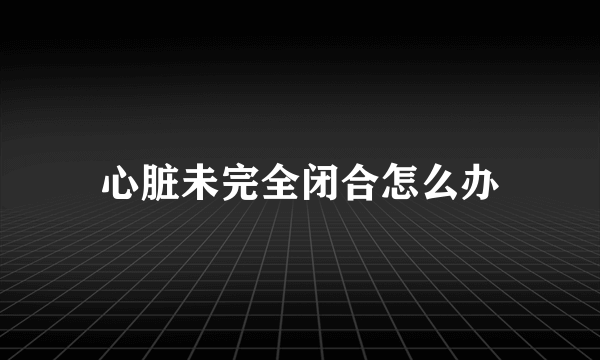 心脏未完全闭合怎么办